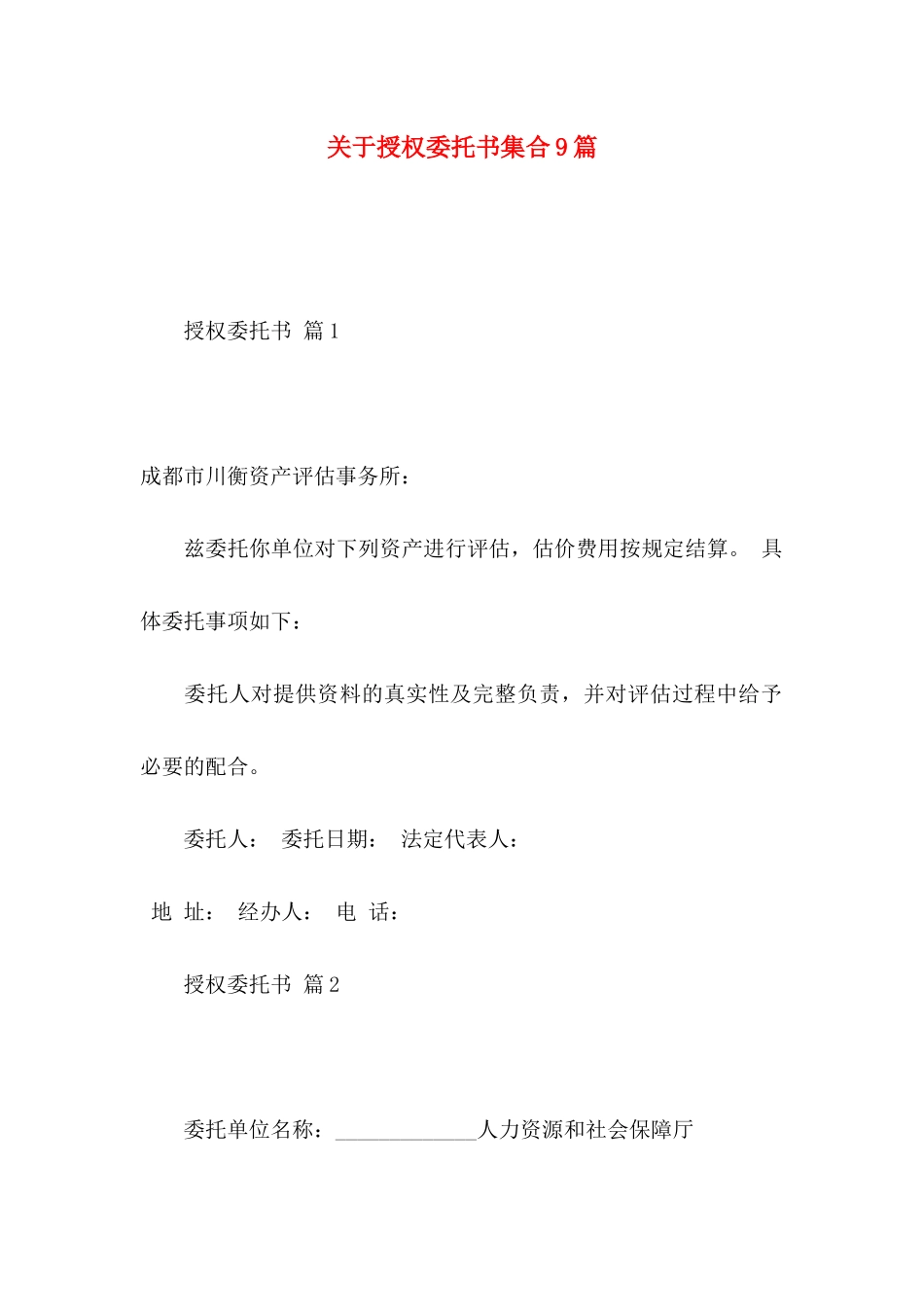 关于授权委托书集合9篇

授权委托书 篇1

成都市川衡资产评估事务所：

兹委托你单位对下列资产进行评估，估价费用按规定结算。 具体委托事项如下：

委托人对提供资料的真实性及完整负责，并对评估过程中给予必要的配合。

委托人： 委托日期： 法定代表人：

地 址： 经办人： 电 话：

授权委托书 篇2

委托单位名称：_____________人力资源和社会保障厅